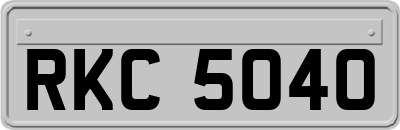 RKC 5040